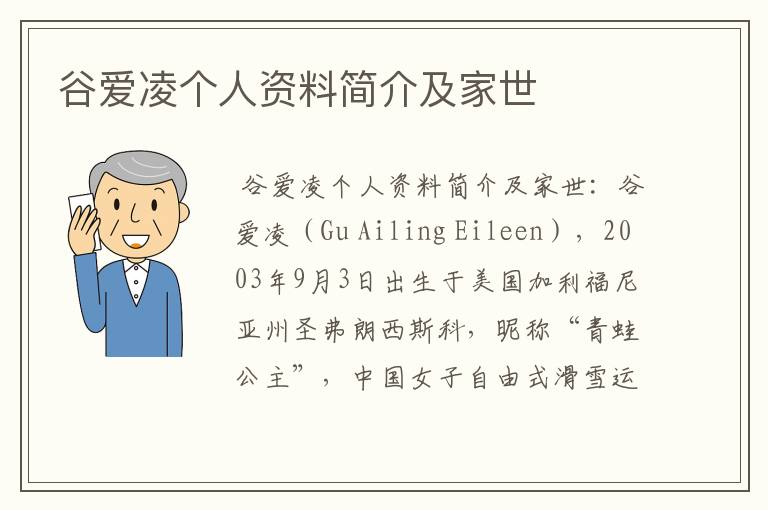 谷爱凌个人资料简介及家世

谷爱凌个人资料简介及家世：谷爱凌（Gu Ailing Eileen），2003年9月3日出生于美国加利福尼亚州圣弗朗西斯科，昵称“青蛙公主”，中国女子自由式滑雪运